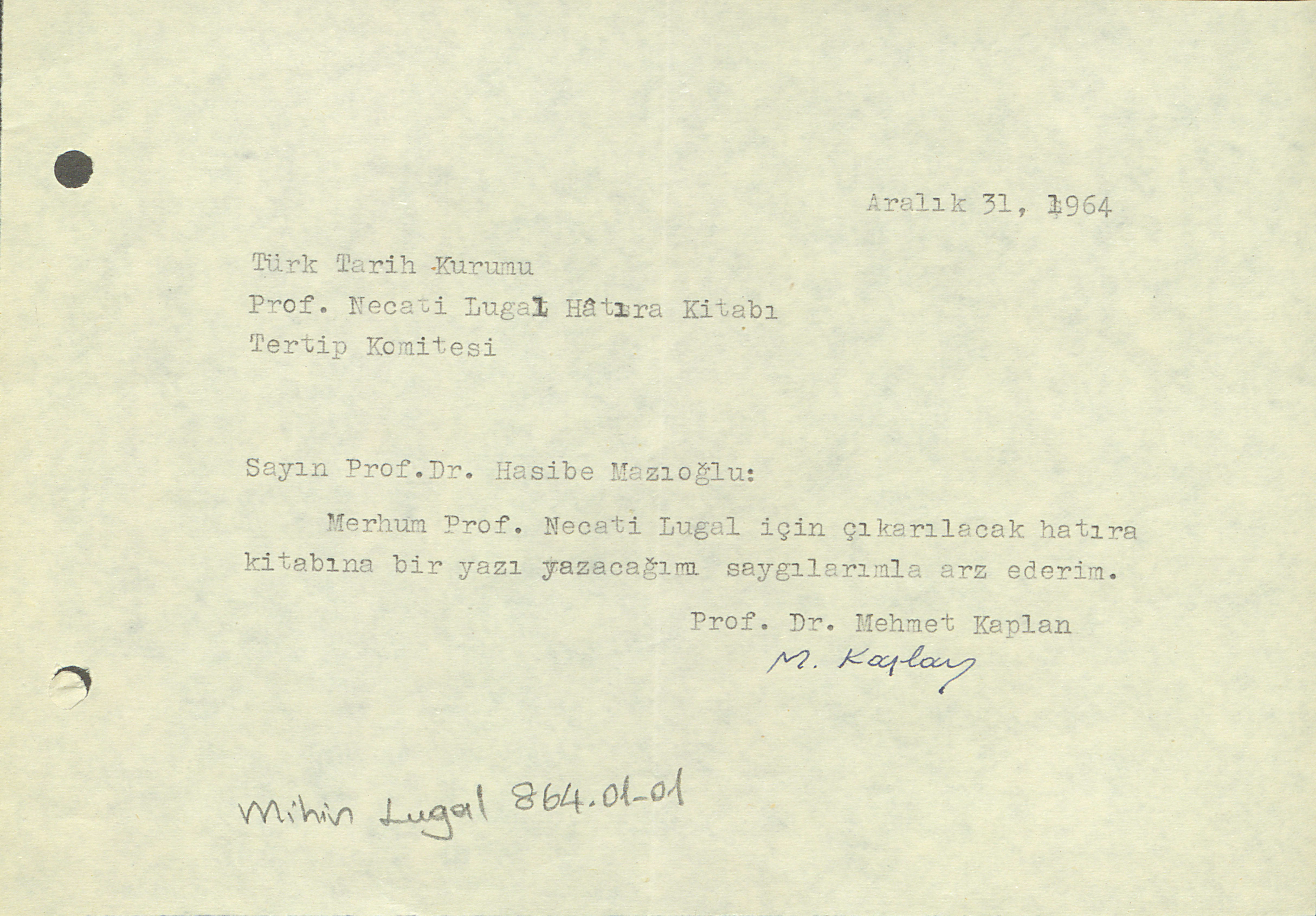 Aralık 31, 1964

Türk Tarih Kurumu
Prof. Necati Lugal Hâtıra Kitabı
Tertip Komitesi

Sayın Prof.Dr. Hasibe Mazıoğlu:

Merhum Prof. Necati Lugal için çıkarılacak hatıra kitabına bir yazı yazacağımı saygılarımla arz ederim.

Prof. Dr. Mehmet Kaplan
M. Kaplan

Mihin Lugal 864.01-01